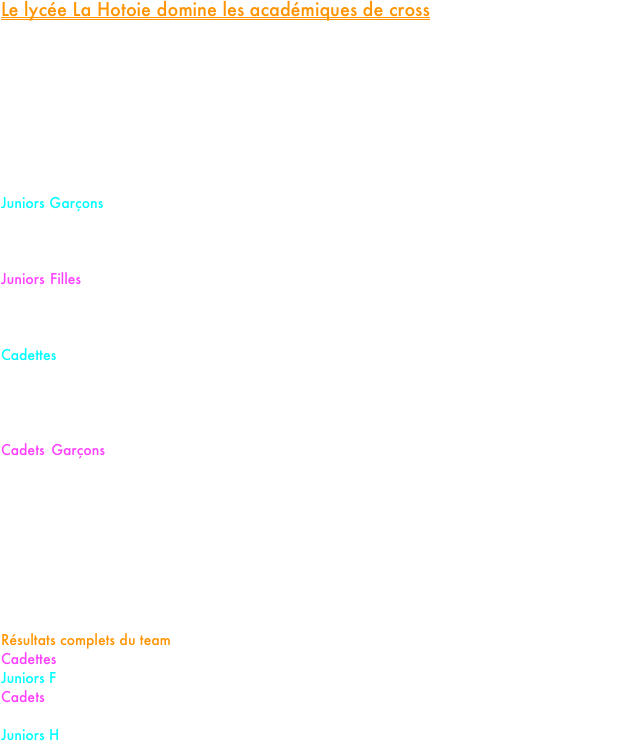 Le lycée La Hotoie domine les académiques de cross

Juniors Garçons

Juniors Filles

Cadettes

Cadets Garçons

Résultats complets du team
Cadettes
Juniors F
Cadets

Juniors H